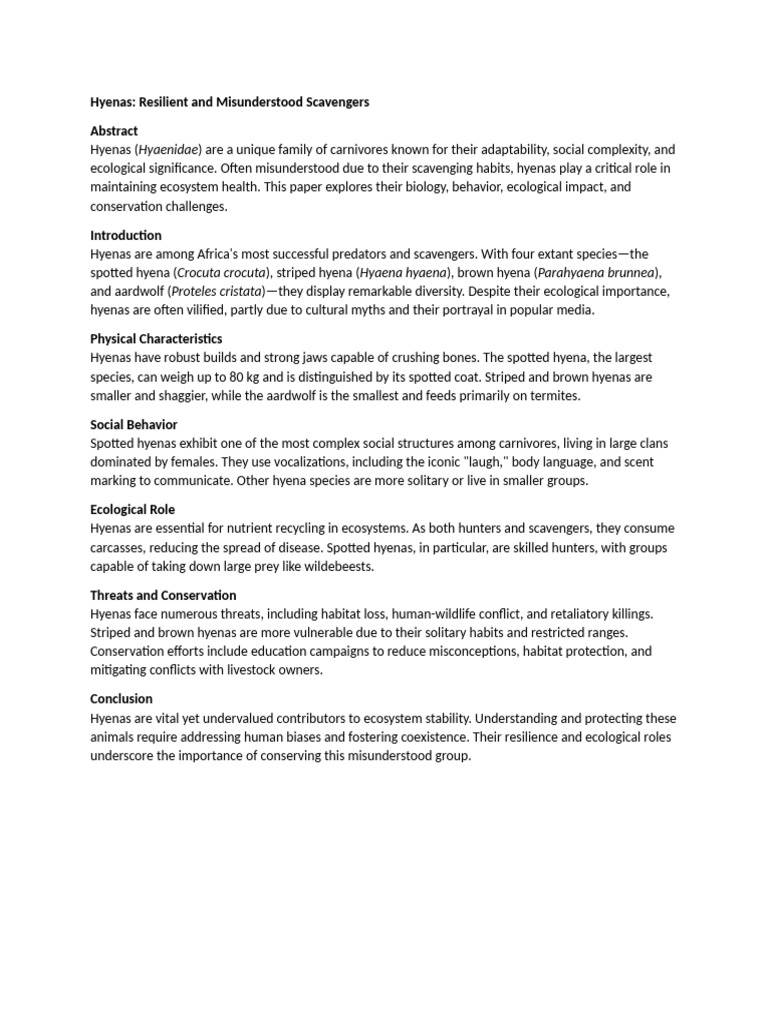 Hyenas: Resilient and Misunderstood Scavengers

Abstract
Hyenas (Hyaenidae) are a unique family of carnivores known for their adaptability, social complexity, and ecological significance. Often misunderstood due to their scavenging habits, hyenas play a critical role in maintaining ecosystem health. This paper explores their biology, behavior, ecological impact, and conservation challenges.

Introduction
Hyenas are among Africa's most successful predators and scavengers. With four extant species—the spotted hyena (Crocuta crocuta), striped hyena (Hyaena hyaena), brown hyena (Parahyaena brunnea), and aardwolf (Proteles cristata)—they display remarkable diversity. Despite their ecological importance, hyenas are often vilified, partly due to cultural myths and their portrayal in popular media.

Physical Characteristics
Hyenas have robust builds and strong jaws capable of crushing bones. The spotted hyena, the largest species, can weigh up to 80 kg and is distinguished by its spotted coat. Striped and brown hyenas are smaller and shaggier, while the aardwolf is the smallest and feeds primarily on termites.

Social Behavior
Spotted hyenas exhibit one of the most complex social structures among carnivores, living in large clans dominated by females. They use vocalizations, including the iconic "laugh," body language, and scent marking to communicate. Other hyena species are more solitary or live in smaller groups.

Ecological Role
Hyenas are essential for nutrient recycling in ecosystems. As both hunters and scavengers, they consume carcasses, reducing the spread of disease. Spotted hyenas, in particular, are skilled hunters, with groups capable of taking down large prey like wildebeests.

Threats and Conservation
Hyenas face numerous threats, including habitat loss, human-wildlife conflict, and retaliatory killings. Striped and brown hyenas are more vulnerable due to their solitary habits and restricted ranges. Conservation efforts include education campaigns to reduce misconceptions, habitat protection, and mitigating conflicts with livestock owners.

Conclusion
Hyenas are vital yet undervalued contributors to ecosystem stability. Understanding and protecting these animals require addressing human biases and fostering coexistence. Their resilience and ecological roles underscore the importance of conserving this misunderstood group.